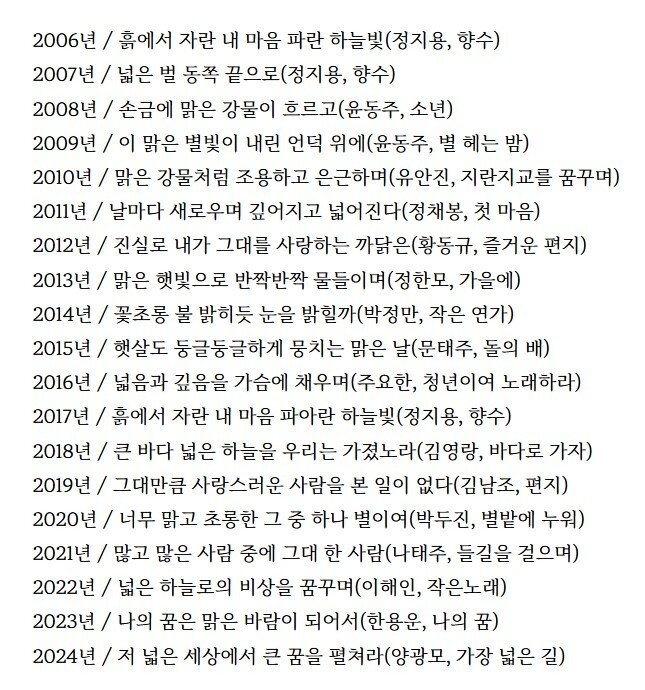 2006년 / 흙에서 자란 내 마음 파란 하늘빛(정지용, 향수)
2007년 / 넓은 벌 동쪽 끝으로(정지용, 향수)
2008년 / 손금에 맑은 강물이 흐르고(윤동주, 소년)
2009년 / 이 맑은 별빛이 내린 언덕 위에(윤동주, 별 헤는 밤)
2010년 / 맑은 강물처럼 조용하고 은근하며(유안진, 지란지교를 꿈꾸며)
2011년 / 날마다 새로우며 깊어지고 넓어진다(정채봉, 첫 마음)
2012년 / 진실로 내가 그대를 사랑하는 까닭은(황동규, 즐거운 편지)
2013년 / 맑은 햇빛으로 반짝반짝 물들이며(정한모, 가을에)
2014년 / 꽃초롱 불 밝히듯 눈을 밝힐까(박정만, 작은 연가)
2015년 / 햇살도 둥글둥글하게 뭉치는 맑은 날(문태주, 돌의 배)
2016년 / 넓음과 깊음을 가슴에 채우며(주요한, 청년이여 노래하라)
2017년 / 흙에서 자란 내 마음 파아란 하늘빛(정지용, 향수)
2018년 / 큰 바다 넓은 하늘을 우리는 가졌노라(김영랑, 바다로 가자)
2019년 / 그대만큼 사랑스러운 사람을 본 일이 없다(김남조, 편지)
2020년 / 너무 맑고 초롱한 그 중 하나 별이여(박두진, 별밭에 누워)
2021년 / 많고 많은 사람 중에 그대 한 사람(나태주, 들길을 걸으며)
2022년 / 넓은 하늘로의 비상을 꿈꾸며(이해인, 작은노래)
2023년 / 나의 꿈은 맑은 바람이 되어서(한용운, 나의 꿈)
2024년 / 저 넓은 세상에서 큰 꿈을 펼쳐라(양광모, 가장 넓은 길)